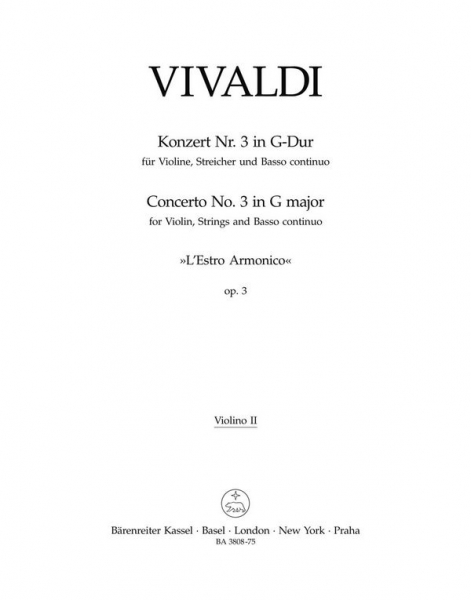 VIVALDI

Konzert Nr. 3 in G-Dur
für Violine, Streicher und Basso continuo

Concerto No. 3 in G major
for Violin, Strings and Basso continuo

»L'Estro Armonico«

op. 3

Violino II

Bärenreiter Kassel · Basel · London · New York · Praha
BA 3808-75